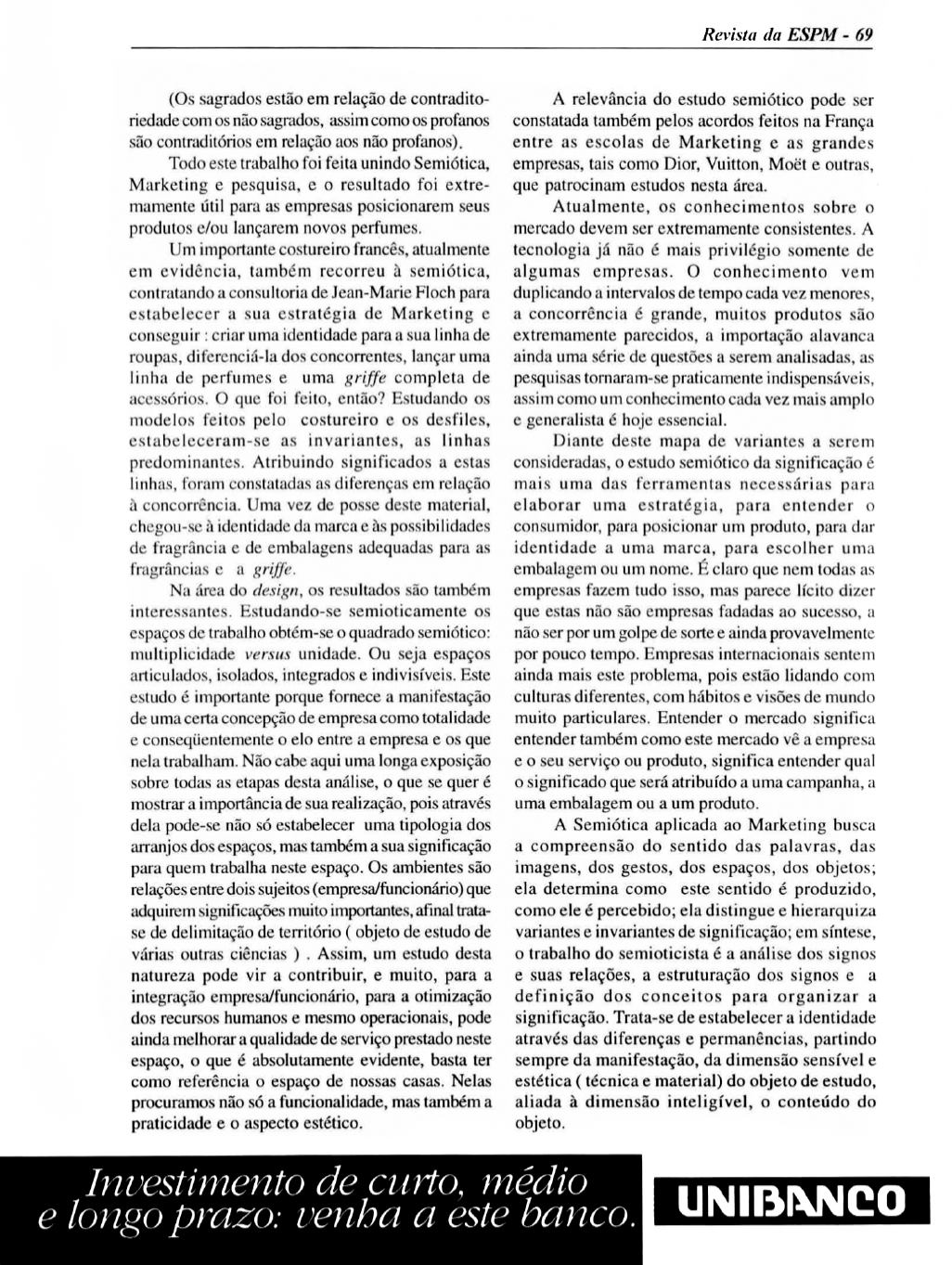 Revista da ESPM - 69

(Os sagrados estão em relação de contraditoriedade com os não sagrados, assim como os profanos são contraditórios em relação aos não profanos).

Todo este trabalho foi feita unindo Semiótica, Marketing e pesquisa, e o resultado foi extremamente útil para as empresas posicionarem seus produtos e/ou lançarem novos perfumes.

Um importante costureiro francês, atualmente em evidência, também recorreu à semiótica, contratando a consultoria de Jean-Marie Floch para estabelecer a sua estratégia de Marketing e conseguir : criar uma identidade para a sua linha de roupas, diferenciá-la dos concorrentes, lançar uma linha de perfumes e uma griffe completa de acessórios. O que foi feito, então? Estudando os modelos feitos pelo costureiro e os desfiles, estabeleceram-se as invariantes, as linhas predominantes. Atribuindo significados a estas linhas, foram constatadas as diferenças em relação à concorrência. Uma vez de posse deste material, chegou-se à identidade da marca e às possibilidades de fragrância e de embalagens adequadas para as fragrâncias e a griffe.

Na área do design, os resultados são também interessantes. Estudando-se semioticamente os espaços de trabalho obtém-se o quadrado semiótico: multiplicidade versus unidade. Ou seja espaços articulados, isolados, integrados e indivisíveis. Este estudo é importante porque fornece a manifestação de uma certa concepção de empresa como totalidade e conseqüentemente o elo entre a empresa e os que nela trabalham. Não cabe aqui uma longa exposição sobre todas as etapas desta análise, o que se quer é mostrar a importância de sua realização, pois através dela pode-se não só estabelecer uma tipologia dos arranjos dos espaços, mas também a sua significação para quem trabalha neste espaço. Os ambientes são relações entre dois sujeitos (empresa/funcionário) que adquirem significações muito importantes, afinal trata-se de delimitação de território ( objeto de estudo de várias outras ciências ) . Assim, um estudo desta natureza pode vir a contribuir, e muito, para a integração empresa/funcionário, para a otimização dos recursos humanos e mesmo operacionais, pode ainda melhorar a qualidade de serviço prestado neste espaço, o que é absolutamente evidente, basta ter como referência o espaço de nossas casas. Nelas procuramos não só a funcionalidade, mas também a praticidade e o aspecto estético.

A relevância do estudo semiótico pode ser constatada também pelos acordos feitos na França entre as escolas de Marketing e as grandes empresas, tais como Dior, Vuitton, Moët e outras, que patrocinam estudos nesta área.

Atualmente, os conhecimentos sobre o mercado devem ser extremamente consistentes. A tecnologia já não é mais privilégio somente de algumas empresas. O conhecimento vem duplicando a intervalos de tempo cada vez menores, a concorrência é grande, muitos produtos são extremamente parecidos, a importação alavanca ainda uma série de questões a serem analisadas, as pesquisas tornaram-se praticamente indispensáveis, assim como um conhecimento cada vez mais amplo e generalista é hoje essencial.

Diante deste mapa de variantes a serem consideradas, o estudo semiótico da significação é mais uma das ferramentas necessárias para elaborar uma estratégia, para entender o consumidor, para posicionar um produto, para dar identidade a uma marca, para escolher uma embalagem ou um nome. É claro que nem todas as empresas fazem tudo isso, mas parece lícito dizer que estas não são empresas fadadas ao sucesso, a não ser por um golpe de sorte e ainda provavelmente por pouco tempo. Empresas internacionais sentem ainda mais este problema, pois estão lidando com culturas diferentes, com hábitos e visões de mundo muito particulares. Entender o mercado significa entender também como este mercado vê a empresa e o seu serviço ou produto, significa entender qual o significado que será atribuído a uma campanha, a uma embalagem ou a um produto.

A Semiótica aplicada ao Marketing busca a compreensão do sentido das palavras, das imagens, dos gestos, dos espaços, dos objetos; ela determina como este sentido é produzido, como ele é percebido; ela distingue e hierarquiza variantes e invariantes de significação; em síntese, o trabalho do semioticista é a análise dos signos e suas relações, a estruturação dos signos e a definição dos conceitos para organizar a significação. Trata-se de estabelecer a identidade através das diferenças e permanências, partindo sempre da manifestação, da dimensão sensível e estética ( técnica e material) do objeto de estudo, aliada à dimensão inteligível, o conteúdo do objeto.

Investimento de curto, médio e longo prazo: venha a este banco.

UNIBANCO